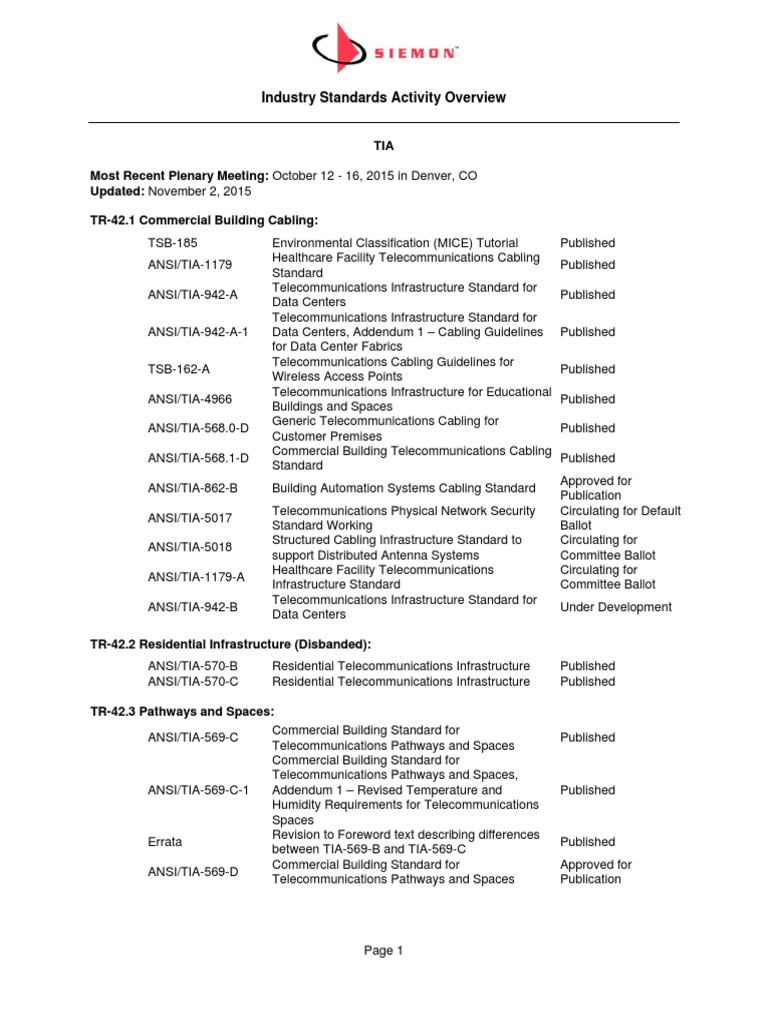 SIEMON™

Industry Standards Activity Overview

TIA

**Most Recent Plenary Meeting:** October 12 - 16, 2015 in Denver, CO
**Updated:** November 2, 2015

**TR-42.1 Commercial Building Cabling:**

| | | |
|---|---|---|
| TSB-185 | Environmental Classification (MICE) Tutorial | Published |
| ANSI/TIA-1179 | Healthcare Facility Telecommunications Cabling Standard | Published |
| ANSI/TIA-942-A | Telecommunications Infrastructure Standard for Data Centers | Published |
| ANSI/TIA-942-A-1 | Telecommunications Infrastructure Standard for Data Centers, Addendum 1 – Cabling Guidelines for Data Center Fabrics | Published |
| TSB-162-A | Telecommunications Cabling Guidelines for Wireless Access Points | Published |
| ANSI/TIA-4966 | Telecommunications Infrastructure for Educational Buildings and Spaces | Published |
| ANSI/TIA-568.0-D | Generic Telecommunications Cabling for Customer Premises | Published |
| ANSI/TIA-568.1-D | Commercial Building Telecommunications Cabling Standard | Published |
| ANSI/TIA-862-B | Building Automation Systems Cabling Standard | Approved for Publication |
| ANSI/TIA-5017 | Telecommunications Physical Network Security Standard Working | Circulating for Default Ballot |
| ANSI/TIA-5018 | Structured Cabling Infrastructure Standard to support Distributed Antenna Systems | Circulating for Committee Ballot |
| ANSI/TIA-1179-A | Healthcare Facility Telecommunications Infrastructure Standard | Circulating for Committee Ballot |
| ANSI/TIA-942-B | Telecommunications Infrastructure Standard for Data Centers | Under Development |

**TR-42.2 Residential Infrastructure (Disbanded):**

| | | |
|---|---|---|
| ANSI/TIA-570-B | Residential Telecommunications Infrastructure | Published |
| ANSI/TIA-570-C | Residential Telecommunications Infrastructure | Published |

**TR-42.3 Pathways and Spaces:**

| | | |
|---|---|---|
| ANSI/TIA-569-C | Commercial Building Standard for Telecommunications Pathways and Spaces | Published |
| ANSI/TIA-569-C-1 | Commercial Building Standard for Telecommunications Pathways and Spaces, Addendum 1 – Revised Temperature and Humidity Requirements for Telecommunications Spaces | Published |
| Errata | Revision to Foreword text describing differences between TIA-569-B and TIA-569-C | Published |
| ANSI/TIA-569-D | Commercial Building Standard for Telecommunications Pathways and Spaces | Approved for Publication |

Page 1